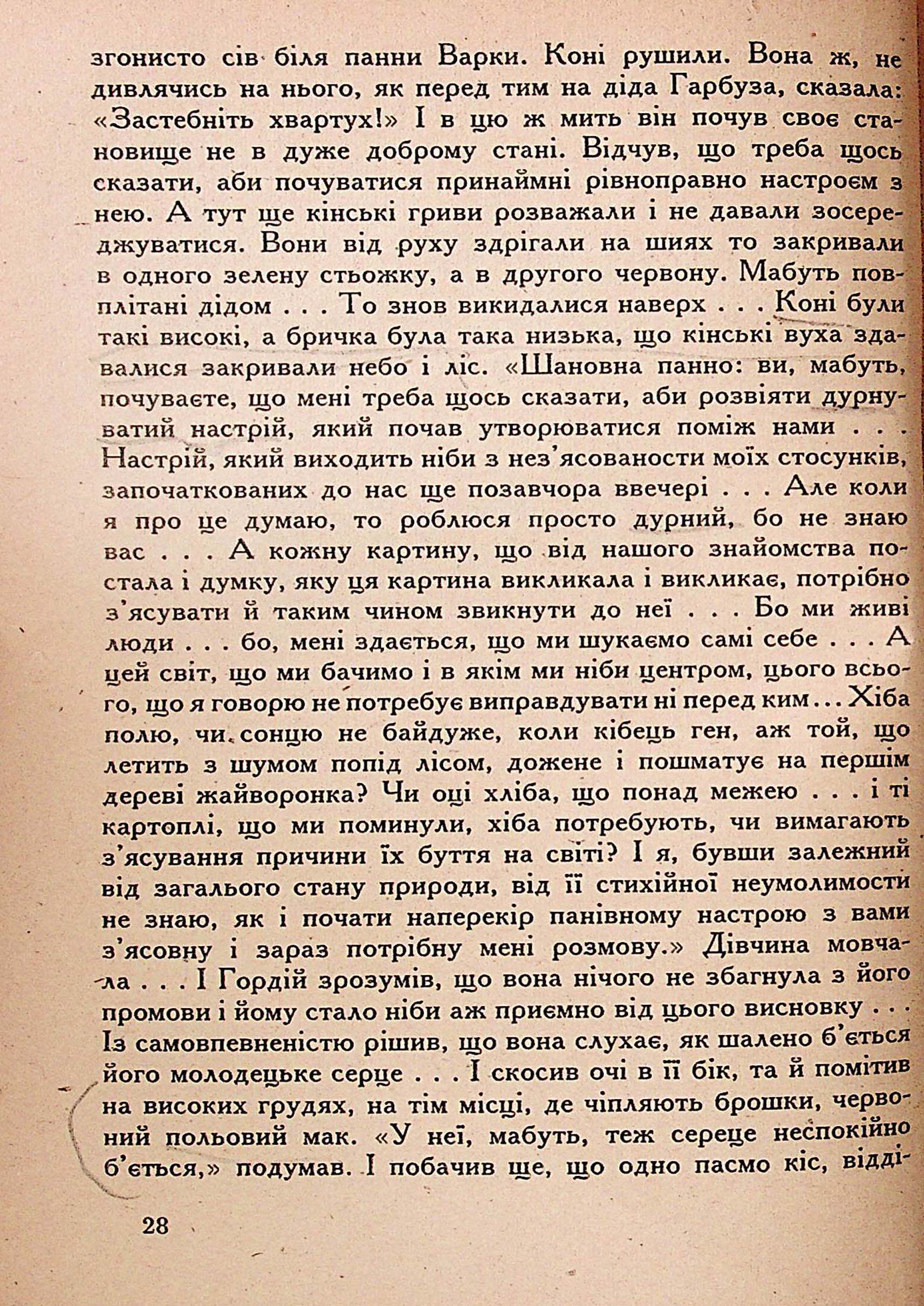 згонисто сів біля панни Варки. Коні рушили. Вона ж, не дивлячись на нього, як перед тим на діда Гарбуза, сказала: «Застебніть хвартух!» І в цю ж мить він почув своє становище не в дуже доброму стані. Відчув, що треба щось сказати, аби почуватися принаймні рівноправно настроєм з нею. А тут ще кінські гриви розважали і не давали зосереджуватися. Вони від руху здрігали на шиях то закривали в одного зелену стьожку, а в другого червону. Мабуть повплітані дідом . . . То знов викидалися наверх . . . Коні були такі високі, а бричка була така низька, що кінські вуха здавалися закривали небо і ліс. «Шановна панно: ви, мабуть, почуваєте, що мені треба щось сказати, аби розвіяти дурнуватий настрій, який почав утворюватися поміж нами . . . Настрій, який виходить ніби з нез'ясованости моїх стосунків, започаткованих до нас ще позавчора ввечері . . . Але коли я про це думаю, то роблюся просто дурний, бо не знаю вас . . . А кожну картину, що від нашого знайомства постала і думку, яку ця картина викликала і викликає, потрібно з'ясувати й таким чином звикнути до неї . . . Бо ми живі люди . . . бо, мені здається, що ми шукаємо самі себе . . . А цей світ, що ми бачимо і в якім ми ніби центром, цього всього, що я говорю не потребує виправдувати ні перед ким . . . Хіба полю, чи сонцю не байдуже, коли кібець ген, аж той, що летить з шумом попід лісом, дожене і пошматує на першім дереві жайворонка? Чи оці хліба, що понад межею . . . і ті картоплі, що ми поминули, хіба потребують, чи вимагають з'ясування причини їх буття на світі? І я, бувши залежний від загального стану природи, від її стихійної неумолимости не знаю, як і почати наперекір панівному настрою з вами з'ясовну і зараз потрібну мені розмову.» Дівчина мовчала . . . І Гордій зрозумів, що вона нічого не збагнула з його промови і йому стало ніби аж приємно від цього висновку . . . Із самовпевненістю рішив, що вона слухає, як шалено б'ється його молодецьке серце . . . І скосив очі в її бік, та й помітив на високих грудях, на тім місці, де чіпляють брошки, червоний польовий мак. «У неї, мабуть, теж сереце неспокійно б'ється,» подумав. І побачив ще, що одно пасмо кіс, відді-

28